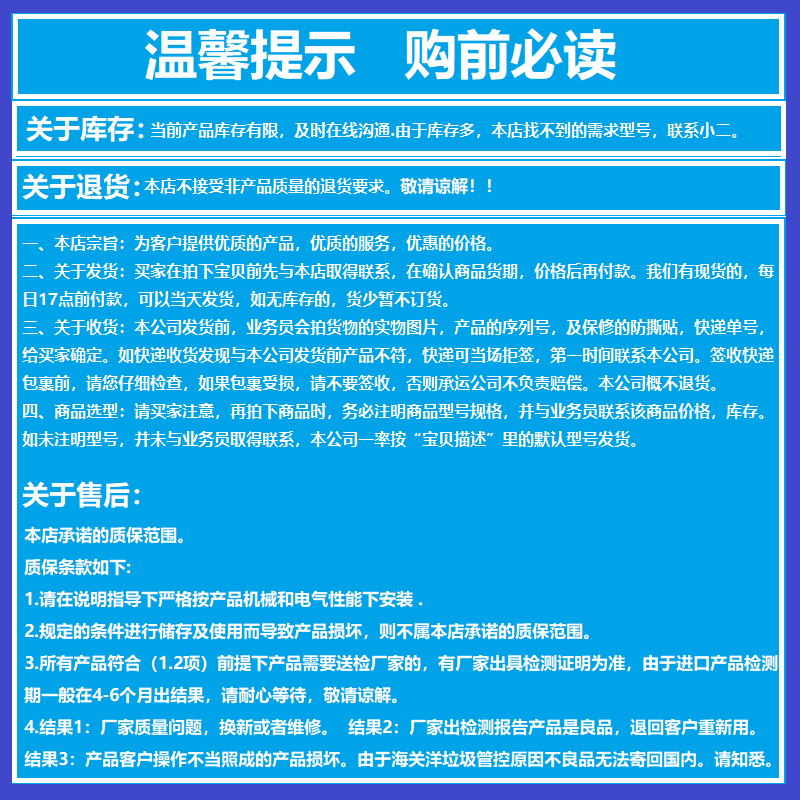 温馨提示　购前必读

关于库存：当前产品库存有限，及时在线沟通.由于库存多，本店找不到的需求型号，联系小二。

关于退货：本店不接受非产品质量的退货要求。敬请谅解！！

一、本店宗旨：为客户提供优质的产品，优质的服务，优惠的价格。
二、关于发货：买家在拍下宝贝前先与本店取得联系，在确认商品货期，价格后再付款。我们有现货的，每日17点前付款，可以当天发货，如无库存的，货少暂不订货。
三、关于收货：本公司发货前，业务员会拍货物的实物图片，产品的序列号，及保修的防撕贴，快递单号，给买家确定。如快递收货发现与本公司发货前产品不符，快递可当场拒签，第一时间联系本公司。签收快递包裹前，请您仔细检查，如果包裹受损，请不要签收，否则承运公司不负责赔偿。本公司概不退货。
四、商品选型：请买家注意，再拍下商品时，务必注明商品型号规格，并与业务员联系该商品价格，库存。如未注明型号，并未与业务员取得联系，本公司一率按“宝贝描述”里的默认型号发货。

关于售后：

本店承诺的质保范围。
质保条款如下：
1.请在说明指导下严格按产品机械和电气性能下安装 .
2.规定的条件进行储存及使用而导致产品损坏，则不属本店承诺的质保范围。
3.所有产品符合（1.2项）前提下产品需要送检厂家的，有厂家出具检测证明为准，由于进口产品检测期一般在4-6个月出结果，请耐心等待，敬请谅解。
4.结果1：厂家质量问题，换新或者维修。　结果2：厂家出检测报告产品是良品，退回客户重新用。
结果3：产品客户操作不当照成的产品损坏。由于海关洋垃圾管控原因不良品无法寄回国内。请知悉。